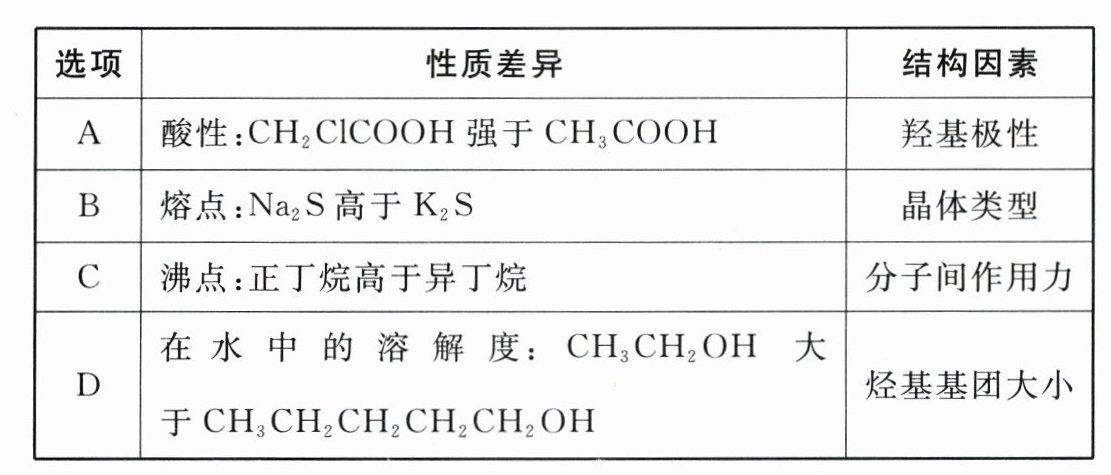 | 选项 | 性质差异 | 结构因素 |
|---|---|---|
| A | 酸性:$CH_2ClCOOH$强于$CH_3COOH$ | 羟基极性 |
| B | 熔点:$Na_2S$高于$K_2S$ | 晶体类型 |
| C | 沸点:正丁烷高于异丁烷 | 分子间作用力 |
| D | 在水中的溶解度:$CH_3CH_2OH$大于$CH_3CH_2CH_2CH_2CH_2OH$ | 烃基基团大小 |